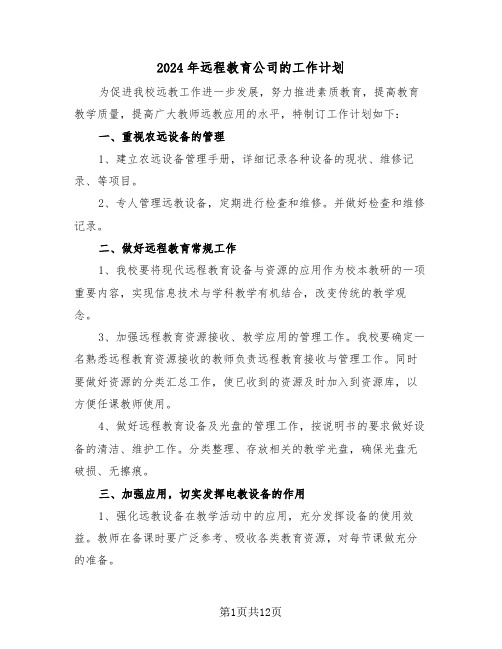 2024年远程教育公司的工作计划

为促进我校远教工作进一步发展，努力推进素质教育，提高教育教学质量，提高广大教师远教应用的水平，特制订工作计划如下：

一、重视农远设备的管理

1、建立农远设备管理手册，详细记录各种设备的现状、维修记录、等项目。

2、专人管理远教设备，定期进行检查和维修。并做好检查和维修记录。

二、做好远程教育常规工作

1、我校要将现代远程教育设备与资源的应用作为校本教研的一项重要内容，实现信息技术与学科教学有机结合，改变传统的教学观念。

3、加强远程教育资源接收、教学应用的管理工作。我校要确定一名熟悉远程教育资源接收的教师负责远程教育接收与管理工作。同时要做好资源的分类汇总工作，使已收到的资源及时加入到资源库，以方便任课教师使用。

4、做好远程教育设备及光盘的管理工作，按说明书的要求做好设备的清洁、维护工作。分类整理、存放相关的教学光盘，确保光盘无破损、无擦痕。

三、加强应用，切实发挥电教设备的作用

1、强化远教设备在教学活动中的应用，充分发挥设备的使用效益。教师在备课时要广泛参考、吸收各类教育资源，对每节课做充分的准备。

第1页共12页